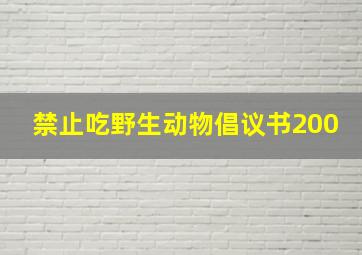 禁止吃野生动物倡议书200